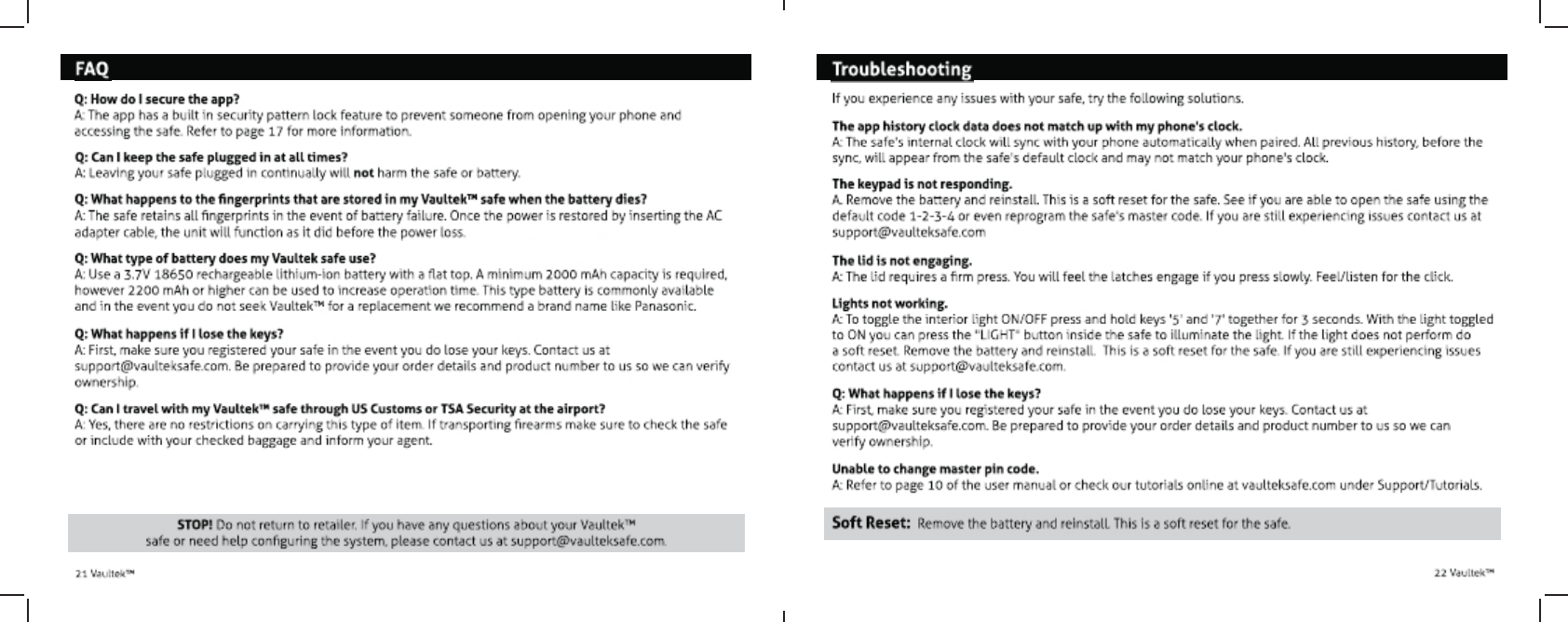 FAQ

Q: How do I secure the app?
A: The app has a built in security pattern lock feature to prevent someone from opening your phone and accessing the safe. Refer to page 17 for more information.

Q: Can I keep the safe plugged in at all times?
A: Leaving your safe plugged in continually will not harm the safe or battery.

Q: What happens to the fingerprints that are stored in my Vaultek™ safe when the battery dies?
A: The safe retains all fingerprints in the event of battery failure. Once the power is restored by inserting the AC adapter cable, the unit will function as it did before the power loss.

Q: What type of battery does my Vaultek safe use?
A: Use a 3.7V 18650 rechargeable lithium-ion battery with a flat top. A minimum 2000 mAh capacity is required, however 2200 mAh or higher can be used to increase operation time. This type battery is commonly available and in the event you do not seek Vaultek™ for a replacement we recommend a brand name like Panasonic.

Q: What happens if I lose the keys?
A: First, make sure you registered your safe in the event you do lose your keys. Contact us at support@vaulteksafe.com. Be prepared to provide your order details and product number to us so we can verify ownership.

Q: Can I travel with my Vaultek™ safe through US Customs or TSA Security at the airport?
A: Yes, there are no restrictions on carrying this type of item. If transporting firearms make sure to check the safe or include with your checked baggage and inform your agent.

STOP! Do not return to retailer. If you have any questions about your Vaultek™ safe or need help configuring the system, please contact us at support@vaulteksafe.com.

21 Vaultek™

Troubleshooting

If you experience any issues with your safe, try the following solutions.

The app history clock data does not match up with my phone's clock.
A: The safe's internal clock will sync with your phone automatically when paired. All previous history, before the sync, will appear from the safe's default clock and may not match your phone's clock.

The keypad is not responding.
A. Remove the battery and reinstall. This is a soft reset for the safe. See if you are able to open the safe using the default code 1-2-3-4 or even reprogram the safe's master code. If you are still experiencing issues contact us at support@vaulteksafe.com

The lid is not engaging.
A: The lid requires a firm press. You will feel the latches engage if you press slowly. Feel/listen for the click.

Lights not working.
A: To toggle the interior light ON/OFF press and hold keys '5' and '7' together for 3 seconds. With the light toggled to ON you can press the "LIGHT" button inside the safe to illuminate the light. If the light does not perform do a soft reset. Remove the battery and reinstall. This is a soft reset for the safe. If you are still experiencing issues contact us at support@vaulteksafe.com.

Q: What happens if I lose the keys?
A: First, make sure you registered your safe in the event you do lose your keys. Contact us at support@vaulteksafe.com. Be prepared to provide your order details and product number to us so we can verify ownership.

Unable to change master pin code.
A: Refer to page 10 of the user manual or check our tutorials online at vaulteksafe.com under Support/Tutorials.

Soft Reset: Remove the battery and reinstall. This is a soft reset for the safe.

22 Vaultek™